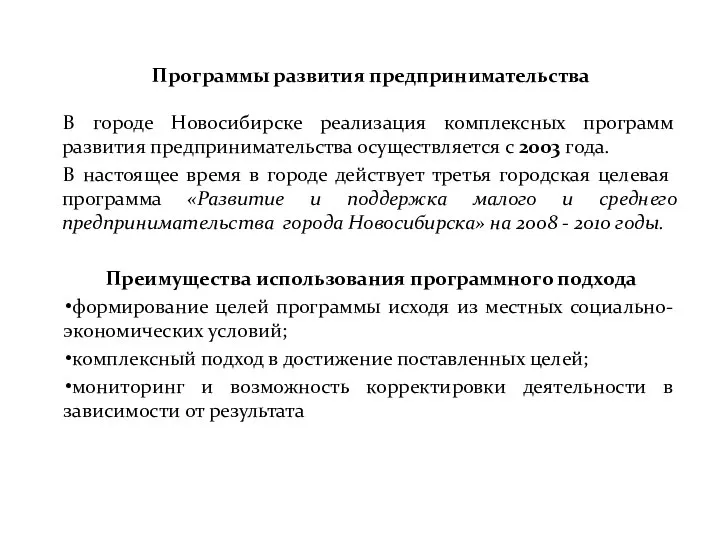 Программы развития предпринимательства

В городе Новосибирске реализация комплексных программ развития предпринимательства осуществляется с 2003 года.

В настоящее время в городе действует третья городская целевая программа «Развитие и поддержка малого и среднего предпринимательства города Новосибирска» на 2008 - 2010 годы.

Преимущества использования программного подхода

•формирование целей программы исходя из местных социально-экономических условий;

•комплексный подход в достижение поставленных целей;

•мониторинг и возможность корректировки деятельности в зависимости от результата